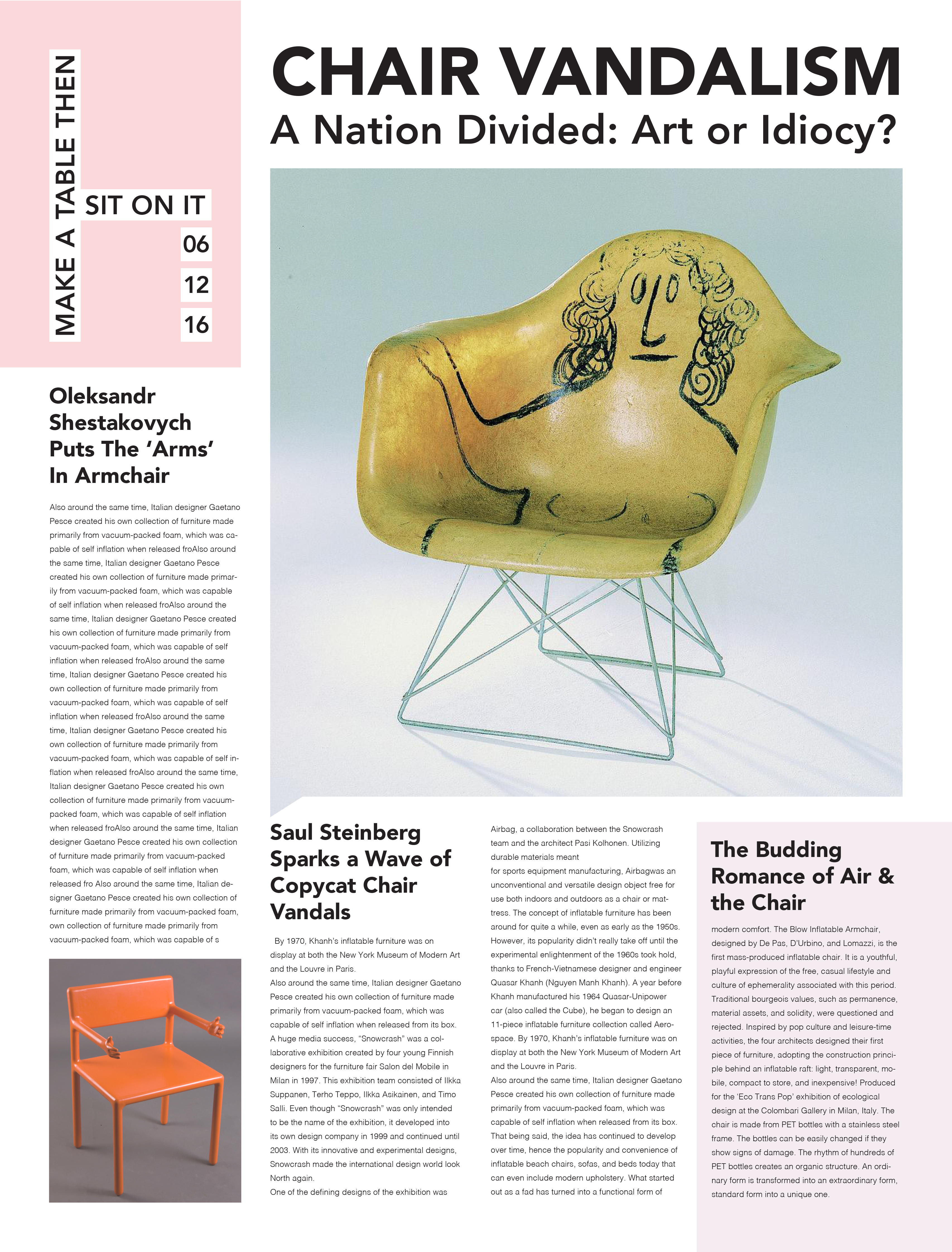 MAKE A TABLE THEN SIT ON IT

06
12
16

CHAIR VANDALISM
A Nation Divided: Art or Idiocy?

Oleksandr Shestakovych Puts The 'Arms' In Armchair

Also around the same time, Italian designer Gaetano Pesce created his own collection of furniture made primarily from vacuum-packed foam, which was capable of self inflation when released froAlso around the same time, Italian designer Gaetano Pesce created his own collection of furniture made primarily from vacuum-packed foam, which was capable of self inflation when released froAlso around the same time, Italian designer Gaetano Pesce created his own collection of furniture made primarily from vacuum-packed foam, which was capable of self inflation when released froAlso around the same time, Italian designer Gaetano Pesce created his own collection of furniture made primarily from vacuum-packed foam, which was capable of self inflation when released froAlso around the same time, Italian designer Gaetano Pesce created his own collection of furniture made primarily from vacuum-packed foam, which was capable of self inflation when released froAlso around the same time, Italian designer Gaetano Pesce created his own collection of furniture made primarily from vacuum-packed foam, which was capable of self inflation when released froAlso around the same time, Italian designer Gaetano Pesce created his own collection of furniture made primarily from vacuum-packed foam, which was capable of self inflation when released fro Also around the same time, Italian designer Gaetano Pesce created his own collection of furniture made primarily from vacuum-packed foam, own collection of furniture made primarily from vacuum-packed foam, which was capable of s

Saul Steinberg Sparks a Wave of Copycat Chair Vandals

By 1970, Khanh's inflatable furniture was on display at both the New York Museum of Modern Art and the Louvre in Paris.
Also around the same time, Italian designer Gaetano Pesce created his own collection of furniture made primarily from vacuum-packed foam, which was capable of self inflation when released from its box.
A huge media success, "Snowcrash" was a collaborative exhibition created by four young Finnish designers for the furniture fair Salon del Mobile in Milan in 1997. This exhibition team consisted of Ilkka Suppanen, Terho Teppo, Ilkka Asikainen, and Timo Salli. Even though "Snowcrash" was only intended to be the name of the exhibition, it developed into its own design company in 1999 and continued until 2003. With its innovative and experimental designs, Snowcrash made the international design world look North again.
One of the defining designs of the exhibition was Airbag, a collaboration between the Snowcrash team and the architect Pasi Kolhonen. Utilizing durable materials meant
for sports equipment manufacturing, Airbagwas an unconventional and versatile design object free for use both indoors and outdoors as a chair or mattress. The concept of inflatable furniture has been around for quite a while, even as early as the 1950s. However, its popularity didn't really take off until the experimental enlightenment of the 1960s took hold, thanks to French-Vietnamese designer and engineer Quasar Khanh (Nguyen Manh Khanh). A year before Khanh manufactured his 1964 Quasar-Unipower car (also called the Cube), he began to design an 11-piece inflatable furniture collection called Aerospace. By 1970, Khanh's inflatable furniture was on display at both the New York Museum of Modern Art and the Louvre in Paris.
Also around the same time, Italian designer Gaetano Pesce created his own collection of furniture made primarily from vacuum-packed foam, which was capable of self inflation when released from its box. That being said, the idea has continued to develop over time, hence the popularity and convenience of inflatable beach chairs, sofas, and beds today that can even include modern upholstery. What started out as a fad has turned into a functional form of

The Budding Romance of Air & the Chair

modern comfort. The Blow Inflatable Armchair, designed by De Pas, D'Urbino, and Lomazzi, is the first mass-produced inflatable chair. It is a youthful, playful expression of the free, casual lifestyle and culture of ephemerality associated with this period. Traditional bourgeois values, such as permanence, material assets, and solidity, were questioned and rejected. Inspired by pop culture and leisure-time activities, the four architects designed their first piece of furniture, adopting the construction principle behind an inflatable raft: light, transparent, mobile, compact to store, and inexpensive! Produced for the 'Eco Trans Pop' exhibition of ecological design at the Colombari Gallery in Milan, Italy. The chair is made from PET bottles with a stainless steel frame. The bottles can be easily changed if they show signs of damage. The rhythm of hundreds of PET bottles creates an organic structure. An ordinary form is transformed into an extraordinary form, standard form into a unique one.